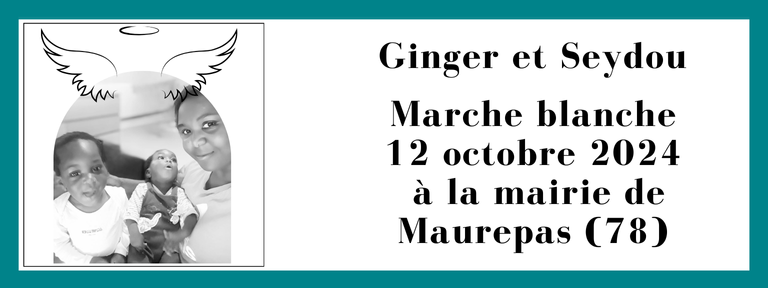 Ginger et Seydou

Marche blanche
12 octobre 2024
à la mairie de
Maurepas (78)